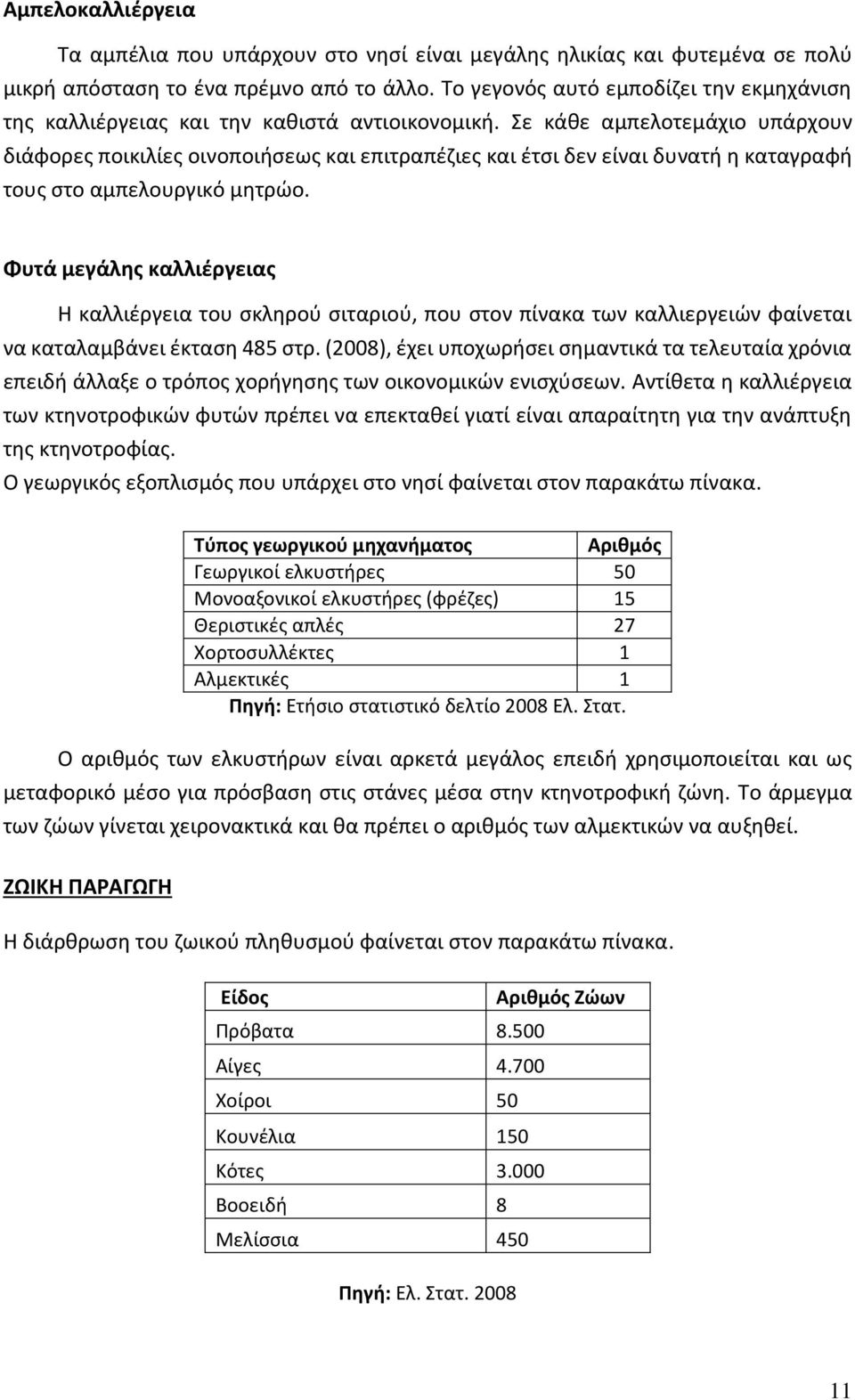 Αμπελοκαλλιέργεια

Τα αμπέλια που υπάρχουν στο νησί είναι μεγάλης ηλικίας και φυτεμένα σε πολύ μικρή απόσταση το ένα πρέμνο από το άλλο. Το γεγονός αυτό εμποδίζει την εκμηχάνιση της καλλιέργειας και την καθιστά αντιοικονομική. Σε κάθε αμπελοτεμάχιο υπάρχουν διάφορες ποικιλίες οινοποιήσεως και επιτραπέζιες και έτσι δεν είναι δυνατή η καταγραφή τους στο αμπελουργικό μητρώο.

Φυτά μεγάλης καλλιέργειας

Η καλλιέργεια του σκληρού σιταριού, που στον πίνακα των καλλιεργειών φαίνεται να καταλαμβάνει έκταση 485 στρ. (2008), έχει υποχωρήσει σημαντικά τα τελευταία χρόνια επειδή άλλαξε ο τρόπος χορήγησης των οικονομικών ενισχύσεων. Αντίθετα η καλλιέργεια των κτηνοτροφικών φυτών πρέπει να επεκταθεί γιατί είναι απαραίτητη για την ανάπτυξη της κτηνοτροφίας.
Ο γεωργικός εξοπλισμός που υπάρχει στο νησί φαίνεται στον παρακάτω πίνακα.

| Τύπος γεωργικού μηχανήματος | Αριθμός |
|---|---|
| Γεωργικοί ελκυστήρες | 50 |
| Μονοαξονικοί ελκυστήρες (φρέζες) | 15 |
| Θεριστικές απλές | 27 |
| Χορτοσυλλέκτες | 1 |
| Αλμεκτικές | 1 |

Πηγή: Ετήσιο στατιστικό δελτίο 2008 Ελ. Στατ.

Ο αριθμός των ελκυστήρων είναι αρκετά μεγάλος επειδή χρησιμοποιείται και ως μεταφορικό μέσο για πρόσβαση στις στάνες μέσα στην κτηνοτροφική ζώνη. Το άρμεγμα των ζώων γίνεται χειρονακτικά και θα πρέπει ο αριθμός των αλμεκτικών να αυξηθεί.

ΖΩΙΚΗ ΠΑΡΑΓΩΓΗ

Η διάρθρωση του ζωικού πληθυσμού φαίνεται στον παρακάτω πίνακα.

| Είδος | Αριθμός Ζώων |
|---|---|
| Πρόβατα | 8.500 |
| Αίγες | 4.700 |
| Χοίροι | 50 |
| Κουνέλια | 150 |
| Κότες | 3.000 |
| Βοοειδή | 8 |
| Μελίσσια | 450 |

Πηγή: Ελ. Στατ. 2008

11